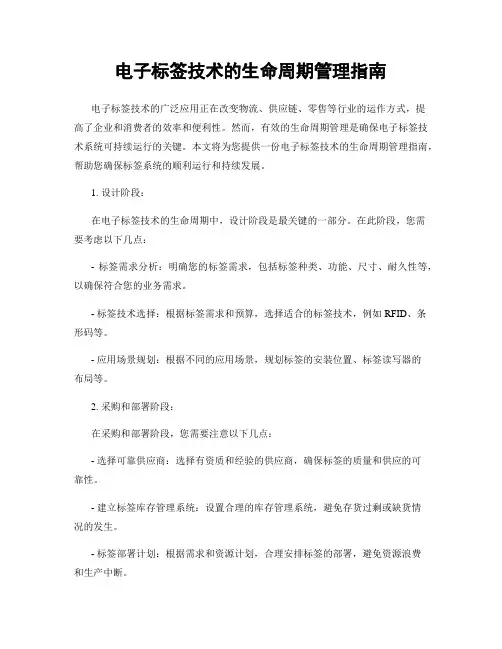 电子标签技术的生命周期管理指南

电子标签技术的广泛应用正在改变物流、供应链、零售等行业的运作方式，提高了企业和消费者的效率和便利性。然而，有效的生命周期管理是确保电子标签技术系统可持续运行的关键。本文将为您提供一份电子标签技术的生命周期管理指南，帮助您确保标签系统的顺利运行和持续发展。

1. 设计阶段：

在电子标签技术的生命周期中，设计阶段是最关键的一部分。在此阶段，您需要考虑以下几点：

- 标签需求分析：明确您的标签需求，包括标签种类、功能、尺寸、耐久性等，以确保符合您的业务需求。

- 标签技术选择：根据标签需求和预算，选择适合的标签技术，例如 RFID、条形码等。

- 应用场景规划：根据不同的应用场景，规划标签的安装位置、标签读写器的布局等。

2. 采购和部署阶段：

在采购和部署阶段，您需要注意以下几点：

- 选择可靠供应商：选择有资质和经验的供应商，确保标签的质量和供应的可靠性。

- 建立标签库存管理系统：设置合理的库存管理系统，避免存货过剩或缺货情况的发生。

- 标签部署计划：根据需求和资源计划，合理安排标签的部署，避免资源浪费和生产中断。